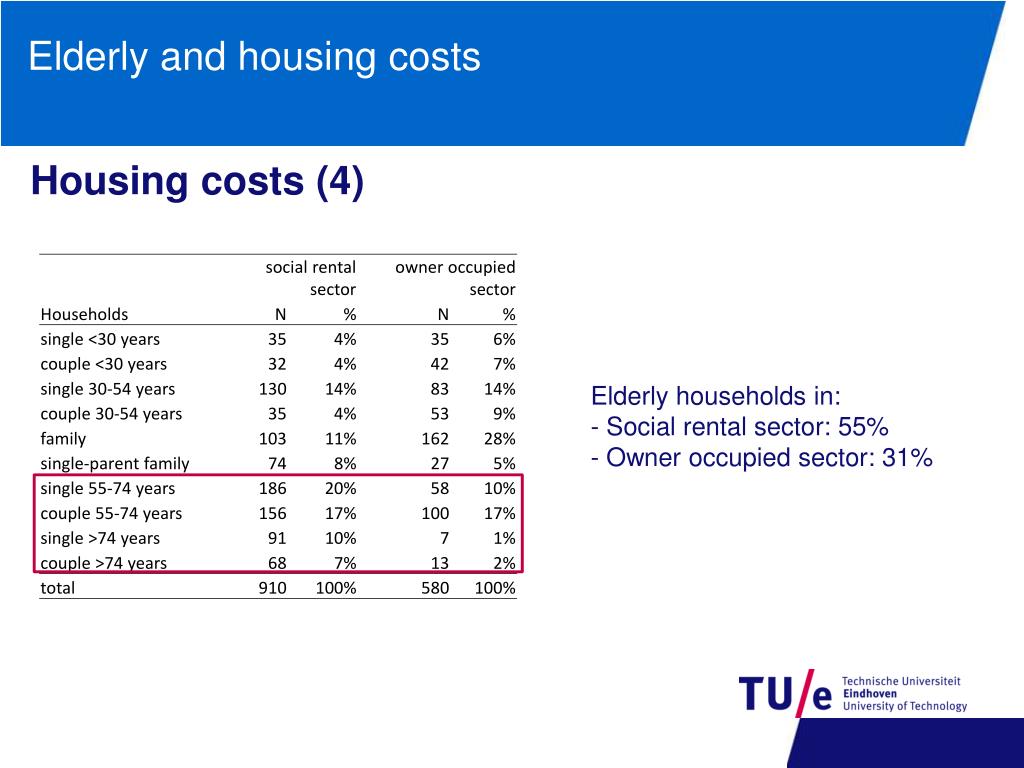 Elderly and housing costs

Housing costs (4)

| | social rental sector | | owner occupied sector | |
|---|---|---|---|---|
| Households | N | % | N | % |
| single <30 years | 35 | 4% | 35 | 6% |
| couple <30 years | 32 | 4% | 42 | 7% |
| single 30-54 years | 130 | 14% | 83 | 14% |
| couple 30-54 years | 35 | 4% | 53 | 9% |
| family | 103 | 11% | 162 | 28% |
| single-parent family | 74 | 8% | 27 | 5% |
| single 55-74 years | 186 | 20% | 58 | 10% |
| couple 55-74 years | 156 | 17% | 100 | 17% |
| single >74 years | 91 | 10% | 7 | 1% |
| couple >74 years | 68 | 7% | 13 | 2% |
| total | 910 | 100% | 580 | 100% |

Elderly households in:
- Social rental sector: 55%
- Owner occupied sector: 31%

TU/e Technische Universiteit Eindhoven University of Technology